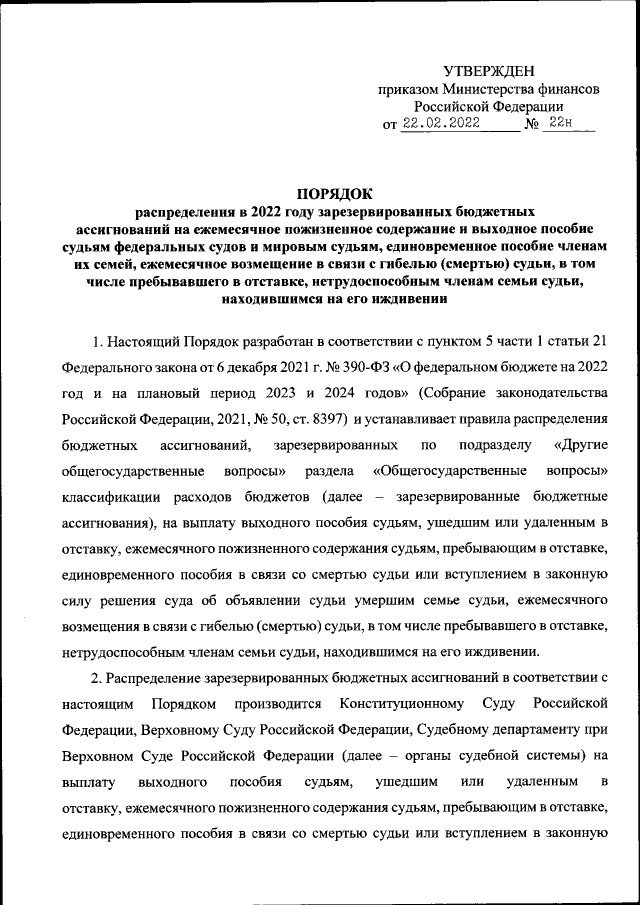 УТВЕРЖДЕН
приказом Министерства финансов
Российской Федерации
от 22.02.2022 № 22н

ПОРЯДОК
распределения в 2022 году зарезервированных бюджетных ассигнований на ежемесячное пожизненное содержание и выходное пособие судьям федеральных судов и мировым судьям, единовременное пособие членам их семей, ежемесячное возмещение в связи с гибелью (смертью) судьи, в том числе пребывавшего в отставке, нетрудоспособным членам семьи судьи, находившимся на его иждивении

1. Настоящий Порядок разработан в соответствии с пунктом 5 части 1 статьи 21 Федерального закона от 6 декабря 2021 г. № 390-ФЗ «О федеральном бюджете на 2022 год и на плановый период 2023 и 2024 годов» (Собрание законодательства Российской Федерации, 2021, № 50, ст. 8397) и устанавливает правила распределения бюджетных ассигнований, зарезервированных по подразделу «Другие общегосударственные вопросы» раздела «Общегосударственные вопросы» классификации расходов бюджетов (далее – зарезервированные бюджетные ассигнования), на выплату выходного пособия судьям, ушедшим или удаленным в отставку, ежемесячного пожизненного содержания судьям, пребывающим в отставке, единовременного пособия в связи со смертью судьи или вступлением в законную силу решения суда об объявлении судьи умершим семье судьи, ежемесячного возмещения в связи с гибелью (смертью) судьи, в том числе пребывавшего в отставке, нетрудоспособным членам семьи судьи, находившимся на его иждивении.

2. Распределение зарезервированных бюджетных ассигнований в соответствии с настоящим Порядком производится Конституционному Суду Российской Федерации, Верховному Суду Российской Федерации, Судебному департаменту при Верховном Суде Российской Федерации (далее – органы судебной системы) на выплату выходного пособия судьям, ушедшим или удаленным в отставку, ежемесячного пожизненного содержания судьям, пребывающим в отставке, единовременного пособия в связи со смертью судьи или вступлением в законную